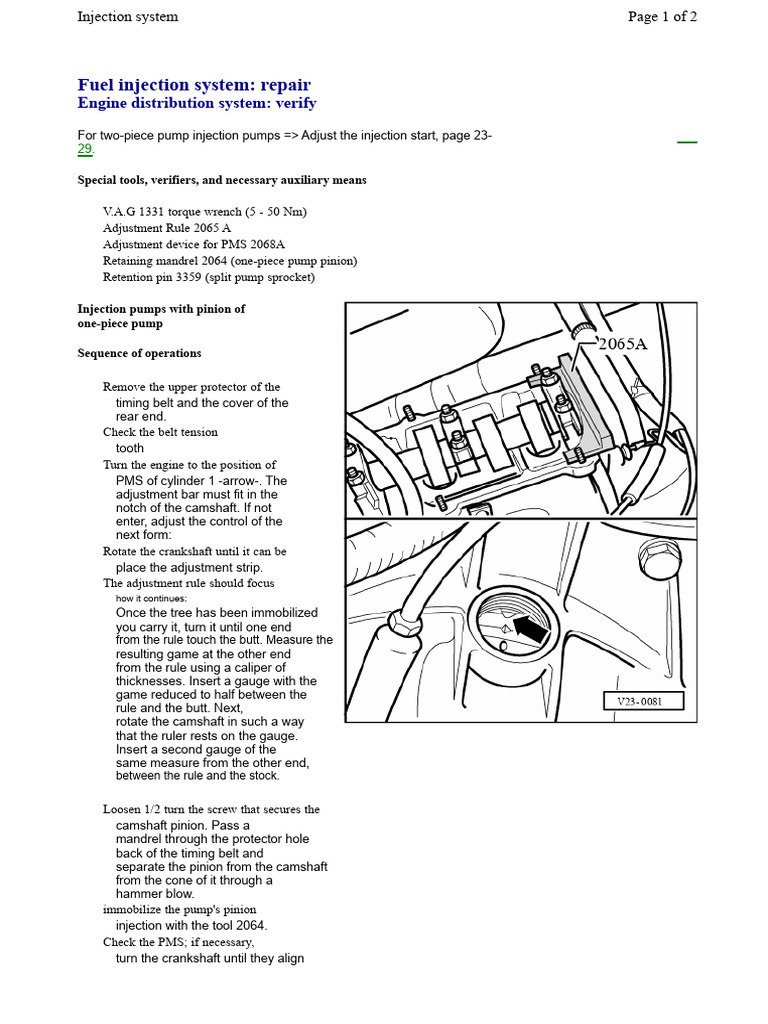 Injection system

Page 1 of 2

Fuel injection system: repair
Engine distribution system: verify

For two-piece pump injection pumps => Adjust the injection start, page 23-29.

Special tools, verifiers, and necessary auxiliary means

V.A.G 1331 torque wrench (5 - 50 Nm)
Adjustment Rule 2065 A
Adjustment device for PMS 2068A
Retaining mandrel 2064 (one-piece pump pinion)
Retention pin 3359 (split pump sprocket)

Injection pumps with pinion of one-piece pump

Sequence of operations

Remove the upper protector of the timing belt and the cover of the rear end.
Check the belt tension tooth
Turn the engine to the position of PMS of cylinder 1 -arrow-. The adjustment bar must fit in the notch of the camshaft. If not enter, adjust the control of the next form:
Rotate the crankshaft until it can be place the adjustment strip.
The adjustment rule should focus how it continues:
Once the tree has been immobilized you carry it, turn it until one end from the rule touch the butt. Measure the resulting game at the other end from the rule using a caliper of thicknesses. Insert a gauge with the game reduced to half between the rule and the butt. Next, rotate the camshaft in such a way that the ruler rests on the gauge. Insert a second gauge of the same measure from the other end, between the rule and the stock.

Loosen 1/2 turn the screw that secures the camshaft pinion. Pass a mandrel through the protector hole back of the timing belt and separate the pinion from the camshaft from the cone of it through a hammer blow.
immobilize the pump's pinion injection with the tool 2064.
Check the PMS; if necessary, turn the crankshaft until they align

2065A

V23-0081